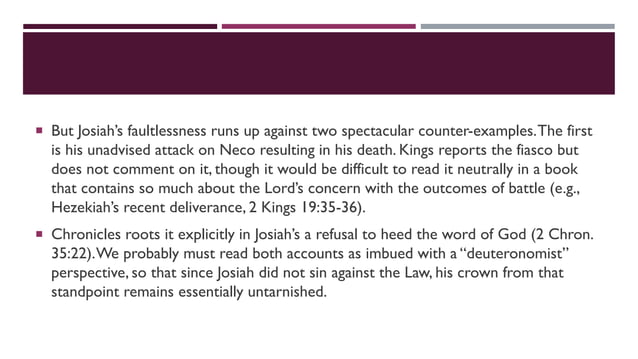 ▪ But Josiah's faultlessness runs up against two spectacular counter-examples. The first is his unadvised attack on Neco resulting in his death. Kings reports the fiasco but does not comment on it, though it would be difficult to read it neutrally in a book that contains so much about the Lord's concern with the outcomes of battle (e.g., Hezekiah's recent deliverance, 2 Kings 19:35-36).

▪ Chronicles roots it explicitly in Josiah's a refusal to heed the word of God (2 Chron. 35:22). We probably must read both accounts as imbued with a "deuteronomist" perspective, so that since Josiah did not sin against the Law, his crown from that standpoint remains essentially untarnished.